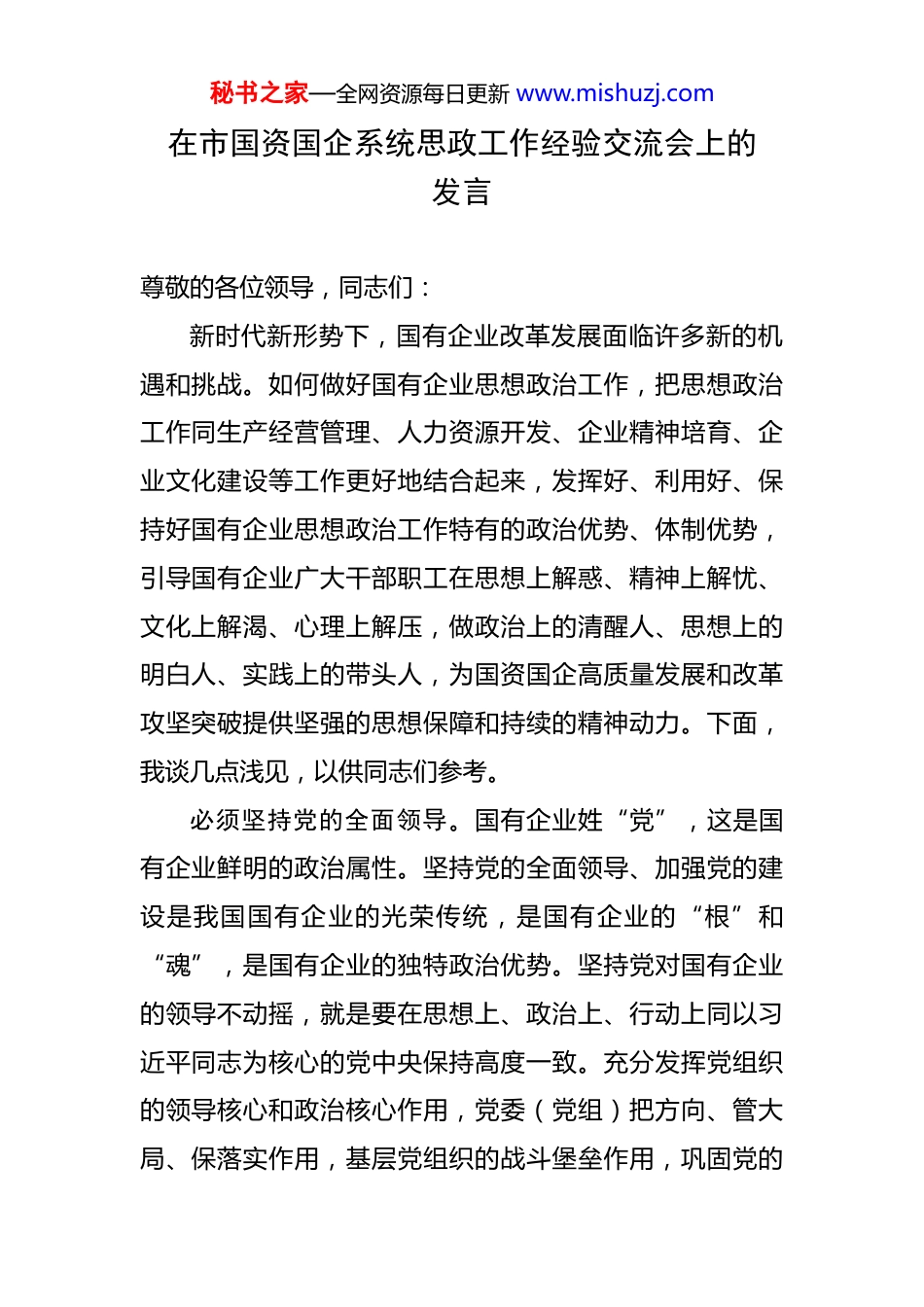 秘书之家—全网资源每日更新 www.mishuzj.com

在市国资国企系统思政工作经验交流会上的发言

尊敬的各位领导，同志们：

新时代新形势下，国有企业改革发展面临许多新的机遇和挑战。如何做好国有企业思想政治工作，把思想政治工作同生产经营管理、人力资源开发、企业精神培育、企业文化建设等工作更好地结合起来，发挥好、利用好、保持好国有企业思想政治工作特有的政治优势、体制优势，引导国有企业广大干部职工在思想上解惑、精神上解忧、文化上解渴、心理上解压，做政治上的清醒人、思想上的明白人、实践上的带头人，为国资国企高质量发展和改革攻坚突破提供坚强的思想保障和持续的精神动力。下面，我谈几点浅见，以供同志们参考。

必须坚持党的全面领导。国有企业姓“党”，这是国有企业鲜明的政治属性。坚持党的全面领导、加强党的建设是我国国有企业的光荣传统，是国有企业的“根”和“魂”，是国有企业的独特政治优势。坚持党对国有企业的领导不动摇，就是要在思想上、政治上、行动上同以习近平同志为核心的党中央保持高度一致。充分发挥党组织的领导核心和政治核心作用，党委（党组）把方向、管大局、保落实作用，基层党组织的战斗堡垒作用，巩固党的